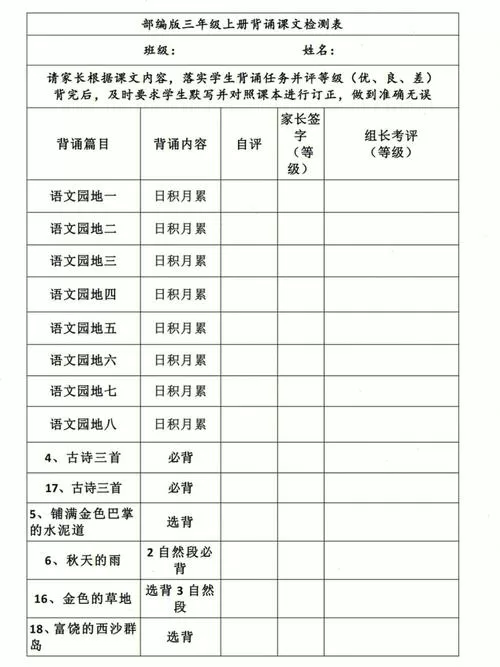 部编版三年级上册背诵课文检测表

班级：　　　　　　姓名：

请家长根据课文内容，落实学生背诵任务并评等级（优、良、差）背完后，及时要求学生默写并对照课本进行订正，做到准确无误

| 背诵篇目 | 背诵内容 | 自评 | 家长签字（等级） | 组长考评（等级） |
|---|---|---|---|---|
| 语文园地一 | 日积月累 | | | |
| 语文园地二 | 日积月累 | | | |
| 语文园地三 | 日积月累 | | | |
| 语文园地四 | 日积月累 | | | |
| 语文园地五 | 日积月累 | | | |
| 语文园地六 | 日积月累 | | | |
| 语文园地七 | 日积月累 | | | |
| 语文园地八 | 日积月累 | | | |
| 4、古诗三首 | 必背 | | | |
| 17、古诗三首 | 必背 | | | |
| 5、铺满金色巴掌的水泥道 | 选背 | | | |
| 6、秋天的雨 | 2自然段必背 | | | |
| 16、金色的草地 | 选背3自然段 | | | |
| 18、富饶的西沙群岛 | 选背 | | | |